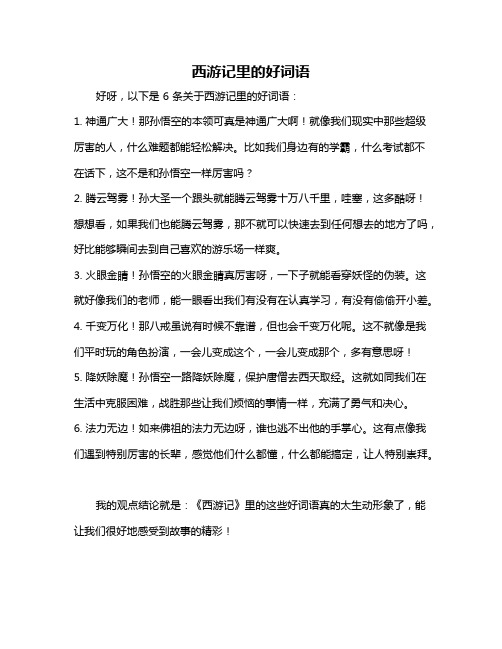 西游记里的好词语

好呀，以下是 6 条关于西游记里的好词语：

1. 神通广大！那孙悟空的本领可真是神通广大啊！就像我们现实中那些超级厉害的人，什么难题都能轻松解决。比如我们身边有的学霸，什么考试都不在话下，这不是和孙悟空一样厉害吗？

2. 腾云驾雾！孙大圣一个跟头就能腾云驾雾十万八千里，哇塞，这多酷呀！想想看，如果我们也能腾云驾雾，那不就可以快速去到任何想去的地方了吗，好比能够瞬间去到自己喜欢的游乐场一样爽。

3. 火眼金睛！孙悟空的火眼金睛真厉害呀，一下子就能看穿妖怪的伪装。这就好像我们的老师，能一眼看出我们有没有在认真学习，有没有偷偷开小差。

4. 千变万化！那八戒虽说有时候不靠谱，但也会千变万化呢。这不就像是我们平时玩的角色扮演，一会儿变成这个，一会儿变成那个，多有意思呀！

5. 降妖除魔！孙悟空一路降妖除魔，保护唐僧去西天取经。这就如同我们在生活中克服困难，战胜那些让我们烦恼的事情一样，充满了勇气和决心。

6. 法力无边！如来佛祖的法力无边呀，谁也逃不出他的手掌心。这有点像我们遇到特别厉害的长辈，感觉他们什么都懂，什么都能搞定，让人特别崇拜。

我的观点结论就是：《西游记》里的这些好词语真的太生动形象了，能让我们很好地感受到故事的精彩！